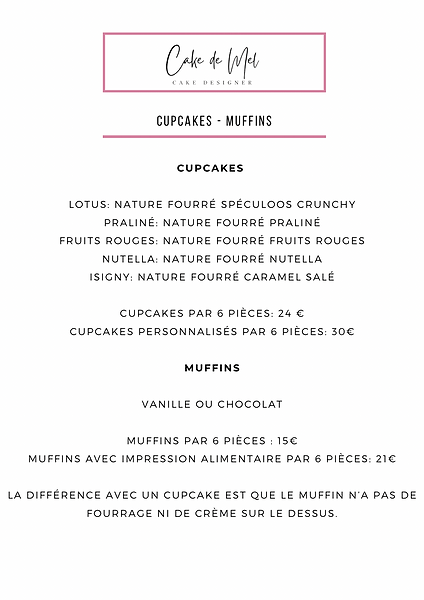 Cake de Mel
CAKE DESIGNER

CUPCAKES - MUFFINS

CUPCAKES

LOTUS: NATURE FOURRÉ SPÉCULOOS CRUNCHY
PRALINÉ: NATURE FOURRÉ PRALINÉ
FRUITS ROUGES: NATURE FOURRÉ FRUITS ROUGES
NUTELLA: NATURE FOURRÉ NUTELLA
ISIGNY: NATURE FOURRÉ CARAMEL SALÉ

CUPCAKES PAR 6 PIÈCES: 24 €
CUPCAKES PERSONNALISÉS PAR 6 PIÈCES: 30€

MUFFINS

VANILLE OU CHOCOLAT

MUFFINS PAR 6 PIÈCES : 15€
MUFFINS AVEC IMPRESSION ALIMENTAIRE PAR 6 PIÈCES: 21€

LA DIFFÉRENCE AVEC UN CUPCAKE EST QUE LE MUFFIN N'A PAS DE FOURRAGE NI DE CRÈME SUR LE DESSUS.